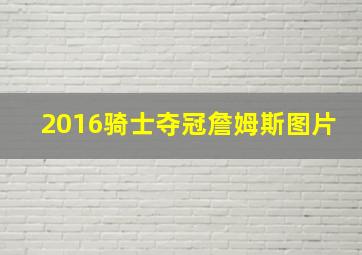 2016骑士夺冠詹姆斯图片